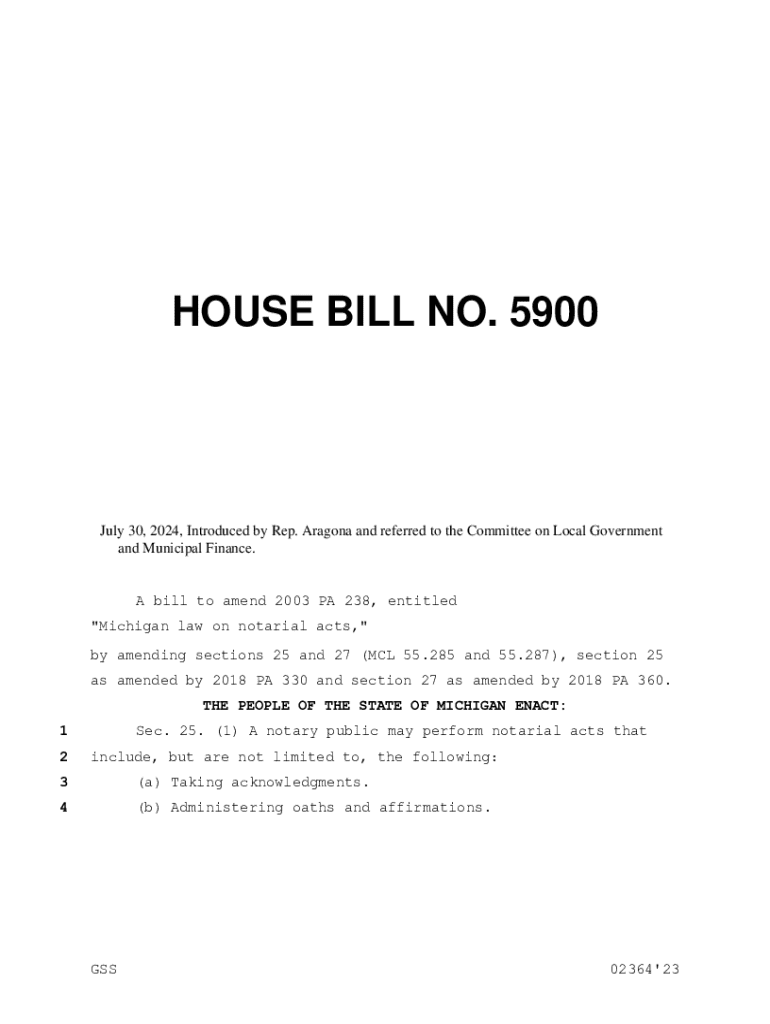 HOUSE BILL NO. 5900

July 30, 2024, Introduced by Rep. Aragona and referred to the Committee on Local Government and Municipal Finance.

A bill to amend 2003 PA 238, entitled

"Michigan law on notarial acts,"

by amending sections 25 and 27 (MCL 55.285 and 55.287), section 25 as amended by 2018 PA 330 and section 27 as amended by 2018 PA 360.

THE PEOPLE OF THE STATE OF MICHIGAN ENACT:

1 Sec. 25. (1) A notary public may perform notarial acts that
2 include, but are not limited to, the following:
3 (a) Taking acknowledgments.
4 (b) Administering oaths and affirmations.

GSS 02364'23